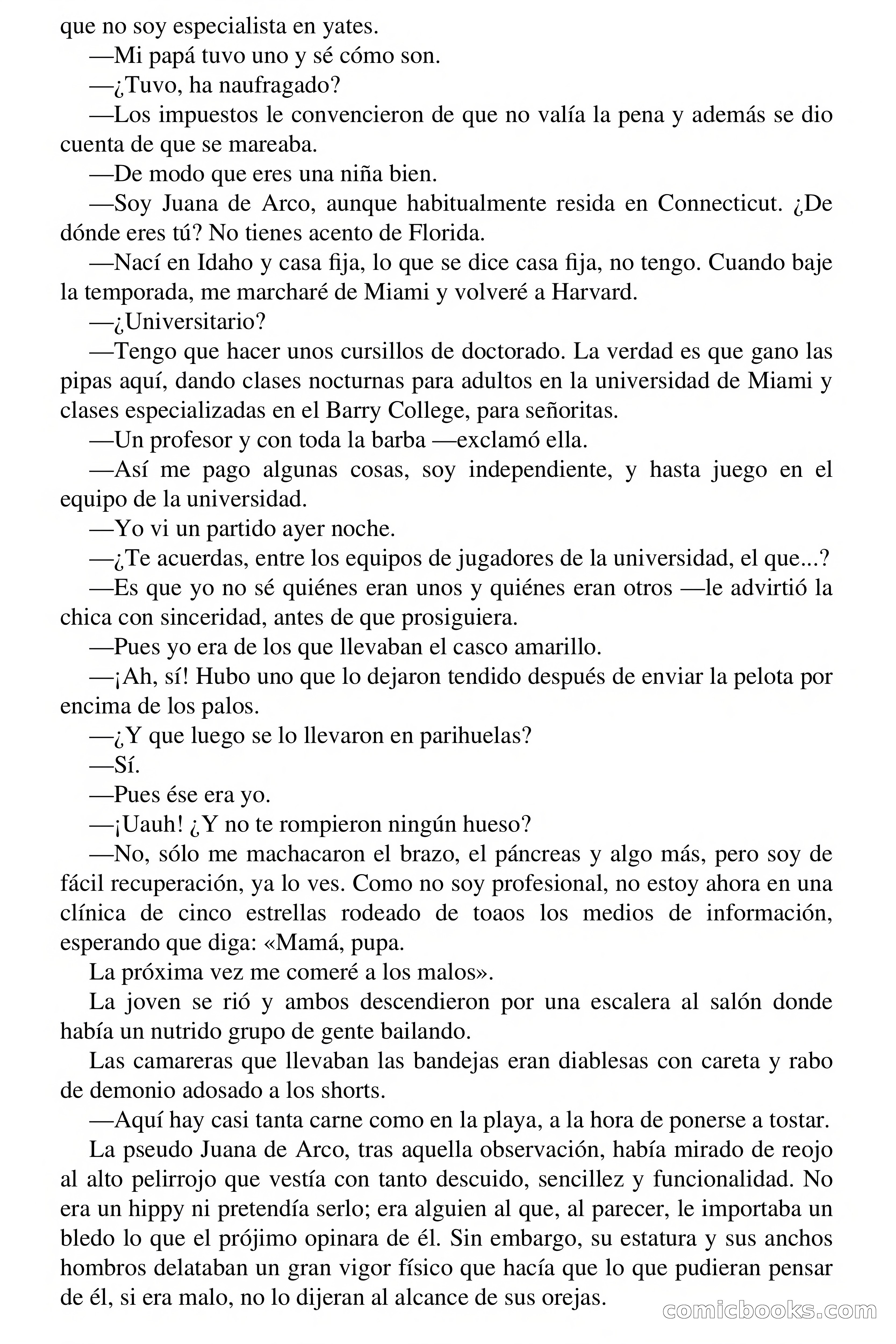 que no soy especialista en yates.

—Mi papá tuvo uno y sé cómo son.

—¿Tuvo, ha naufragado?

—Los impuestos le convencieron de que no valía la pena y además se dio cuenta de que se mareaba.

—De modo que eres una niña bien.

—Soy Juana de Arco, aunque habitualmente resida en Connecticut. ¿De dónde eres tú? No tienes acento de Florida.

—Nací en Idaho y casa fija, lo que se dice casa fija, no tengo. Cuando baje la temporada, me marcharé de Miami y volveré a Harvard.

—¿Universitario?

—Tengo que hacer unos cursillos de doctorado. La verdad es que gano las pipas aquí, dando clases nocturnas para adultos en la universidad de Miami y clases especializadas en el Barry College, para señoritas.

—Un profesor y con toda la barba —exclamó ella.

—Así me pago algunas cosas, soy independiente, y hasta juego en el equipo de la universidad.

—Yo vi un partido ayer noche.

—¿Te acuerdas, entre los equipos de jugadores de la universidad, el que...?

—Es que yo no sé quiénes eran unos y quiénes eran otros —le advirtió la chica con sinceridad, antes de que prosiguiera.

—Pues yo era de los que llevaban el casco amarillo.

—¡Ah, sí! Hubo uno que lo dejaron tendido después de enviar la pelota por encima de los palos.

—¿Y que luego se lo llevaron en parihuelas?

—Sí.

—Pues ése era yo.

—¡Uauh! ¿Y no te rompieron ningún hueso?

—No, sólo me machacaron el brazo, el páncreas y algo más, pero soy de fácil recuperación, ya lo ves. Como no soy profesional, no estoy ahora en una clínica de cinco estrellas rodeado de toaos los medios de información, esperando que diga: «Mamá, pupa.

La próxima vez me comeré a los malos».

La joven se rió y ambos descendieron por una escalera al salón donde había un nutrido grupo de gente bailando.

Las camareras que llevaban las bandejas eran diablesas con careta y rabo de demonio adosado a los shorts.

—Aquí hay casi tanta carne como en la playa, a la hora de ponerse a tostar.

La pseudo Juana de Arco, tras aquella observación, había mirado de reojo al alto pelirrojo que vestía con tanto descuido, sencillez y funcionalidad. No era un hippy ni pretendía serlo; era alguien al que, al parecer, le importaba un bledo lo que el prójimo opinara de él. Sin embargo, su estatura y sus anchos hombros delataban un gran vigor físico que hacía que lo que pudieran pensar de él, si era malo, no lo dijeran al alcance de sus orejas.

comicbooks.com